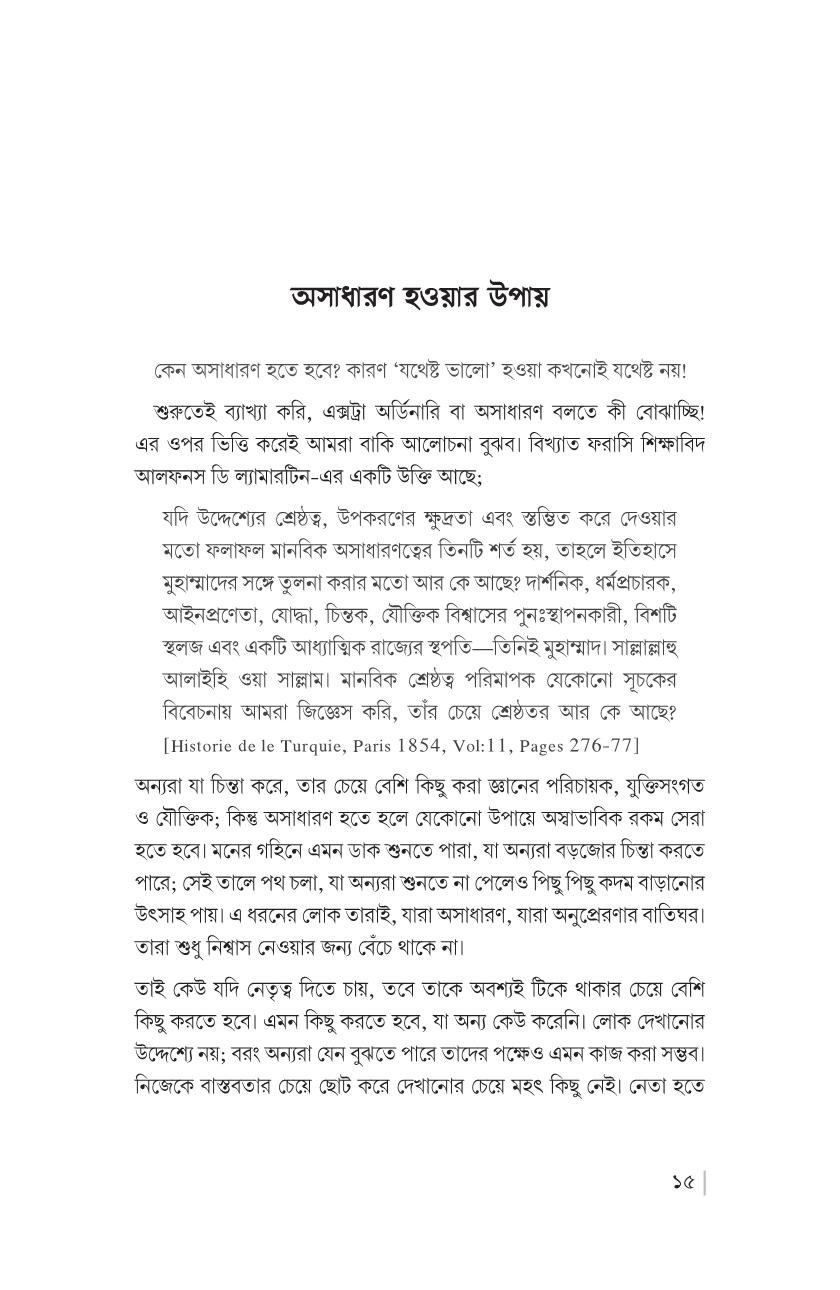 অসাধারণ হওয়ার উপায়

কেন অসাধারণ হতে হবে? কারণ 'যথেষ্ট ভালো' হওয়া কখনোই যথেষ্ট নয়!

শুরুতেই ব্যাখ্যা করি, এক্সট্রা অর্ডিনারি বা অসাধারণ বলতে কী বোঝাচ্ছি! এর ওপর ভিত্তি করেই আমরা বাকি আলোচনা বুঝব। বিখ্যাত ফরাসি শিক্ষাবিদ আলফনস ডি ল্যামারটিন-এর একটি উক্তি আছে;

যদি উদ্দেশ্যের শ্রেষ্ঠত্ব, উপকরণের ক্ষুদ্রতা এবং স্তম্ভিত করে দেওয়ার মতো ফলাফল মানবিক অসাধারণত্বের তিনটি শর্ত হয়, তাহলে ইতিহাসে মুহাম্মাদের সঙ্গে তুলনা করার মতো আর কে আছে? দার্শনিক, ধর্মপ্রচারক, আইনপ্রণেতা, যোদ্ধা, চিন্তক, যৌক্তিক বিশ্বাসের পুনঃস্থাপনকারী, বিশটি স্থলজ এবং একটি আধ্যাত্মিক রাজ্যের স্থপতি—তিনিই মুহাম্মাদ। সাল্লাল্লাহু আলাইহি ওয়া সাল্লাম। মানবিক শ্রেষ্ঠত্ব পরিমাপক যেকোনো সূচকের বিবেচনায় আমরা জিজ্ঞেস করি, তাঁর চেয়ে শ্রেষ্ঠতর আর কে আছে?
[Historie de le Turquie, Paris 1854, Vol:11, Pages 276-77]

অন্যরা যা চিন্তা করে, তার চেয়ে বেশি কিছু করা জ্ঞানের পরিচায়ক, যুক্তিসংগত ও যৌক্তিক; কিন্তু অসাধারণ হতে হলে যেকোনো উপায়ে অস্বাভাবিক রকম সেরা হতে হবে। মনের গহিনে এমন ডাক শুনতে পারা, যা অন্যরা বড়জোর চিন্তা করতে পারে; সেই তালে পথ চলা, যা অন্যরা শুনতে না পেলেও পিছু পিছু কদম বাড়ানোর উৎসাহ পায়। এ ধরনের লোক তারাই, যারা অসাধারণ, যারা অনুপ্রেরণার বাতিঘর। তারা শুধু নিশ্বাস নেওয়ার জন্য বেঁচে থাকে না।

তাই কেউ যদি নেতৃত্ব দিতে চায়, তবে তাকে অবশ্যই টিকে থাকার চেয়ে বেশি কিছু করতে হবে। এমন কিছু করতে হবে, যা অন্য কেউ করেনি। লোক দেখানোর উদ্দেশ্যে নয়; বরং অন্যরা যেন বুঝতে পারে তাদের পক্ষেও এমন কাজ করা সম্ভব। নিজেকে বাস্তবতার চেয়ে ছোট করে দেখানোর চেয়ে মহৎ কিছু নেই। নেতা হতে

১৫